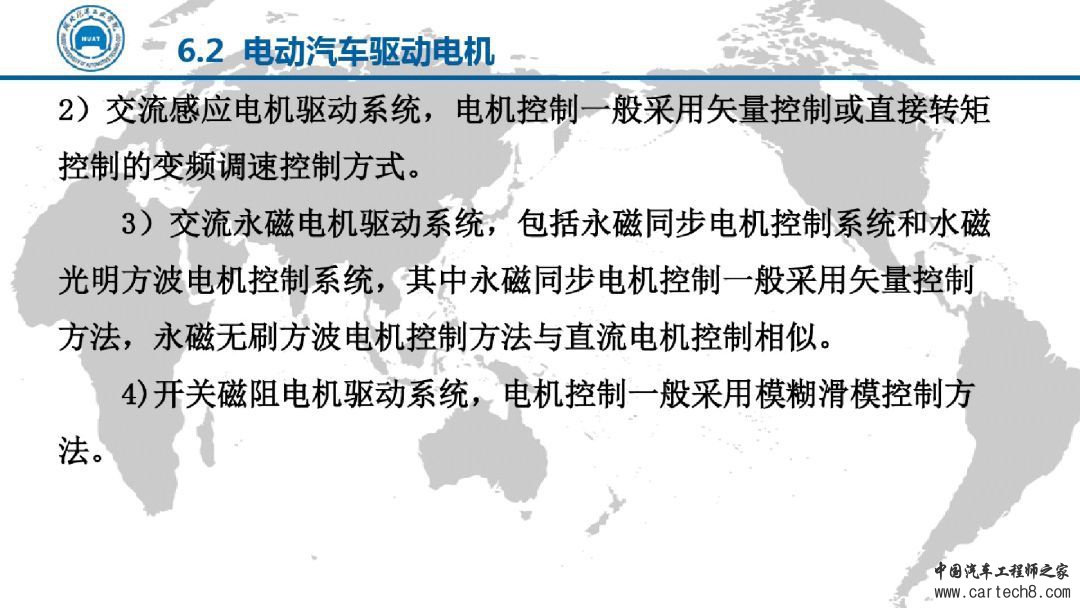 6.2 电动汽车驱动电机

2）交流感应电机驱动系统，电机控制一般采用矢量控制或直接转矩控制的变频调速控制方式。

3）交流永磁电机驱动系统，包括永磁同步电机控制系统和水磁光明方波电机控制系统，其中永磁同步电机控制一般采用矢量控制方法，永磁无刷方波电机控制方法与直流电机控制相似。

4)开关磁阻电机驱动系统，电机控制一般采用模糊滑模控制方法。

中国汽车工程师之家
www.cartech8.com